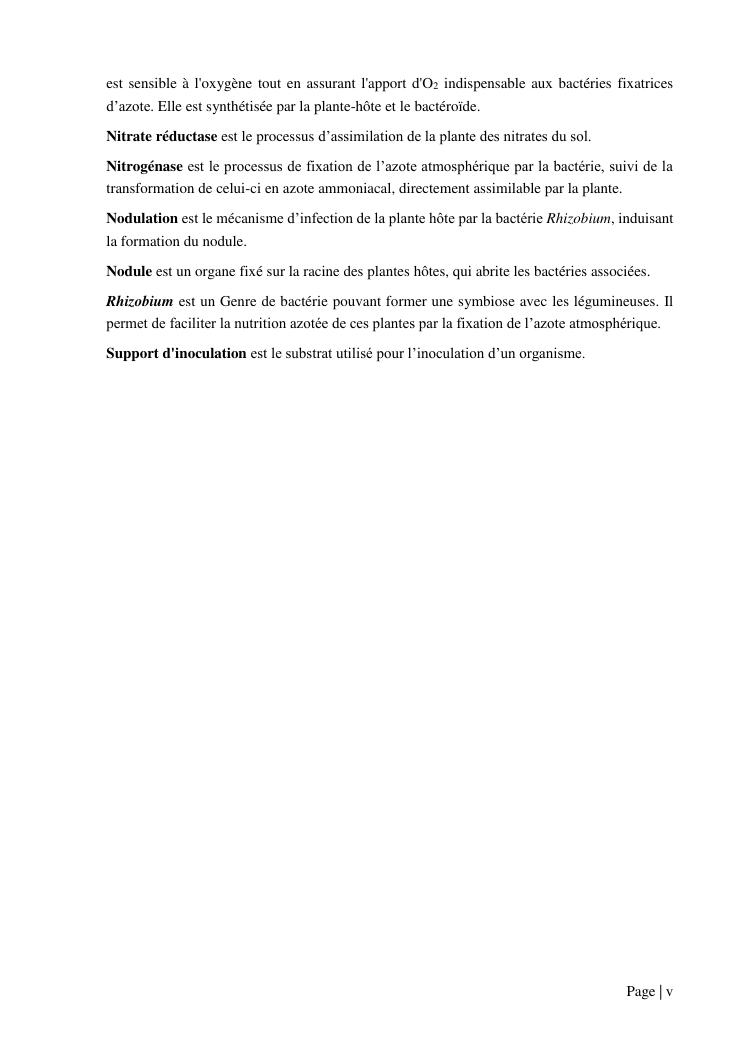 est sensible à l'oxygène tout en assurant l'apport d'$O_2$ indispensable aux bactéries fixatrices d’azote. Elle est synthétisée par la plante-hôte et le bactéroïde.

Nitrate réductase est le processus d’assimilation de la plante des nitrates du sol.

Nitrogénase est le processus de fixation de l’azote atmosphérique par la bactérie, suivi de la transformation de celui-ci en azote ammoniacal, directement assimilable par la plante.

Nodulation est le mécanisme d’infection de la plante hôte par la bactérie Rhizobium, induisant la formation du nodule.

Nodule est un organe fixé sur la racine des plantes hôtes, qui abrite les bactéries associées.

Rhizobium est un Genre de bactérie pouvant former une symbiose avec les légumineuses. Il permet de faciliter la nutrition azotée de ces plantes par la fixation de l’azote atmosphérique.

Support d'inoculation est le substrat utilisé pour l’inoculation d’un organisme.

Page | v